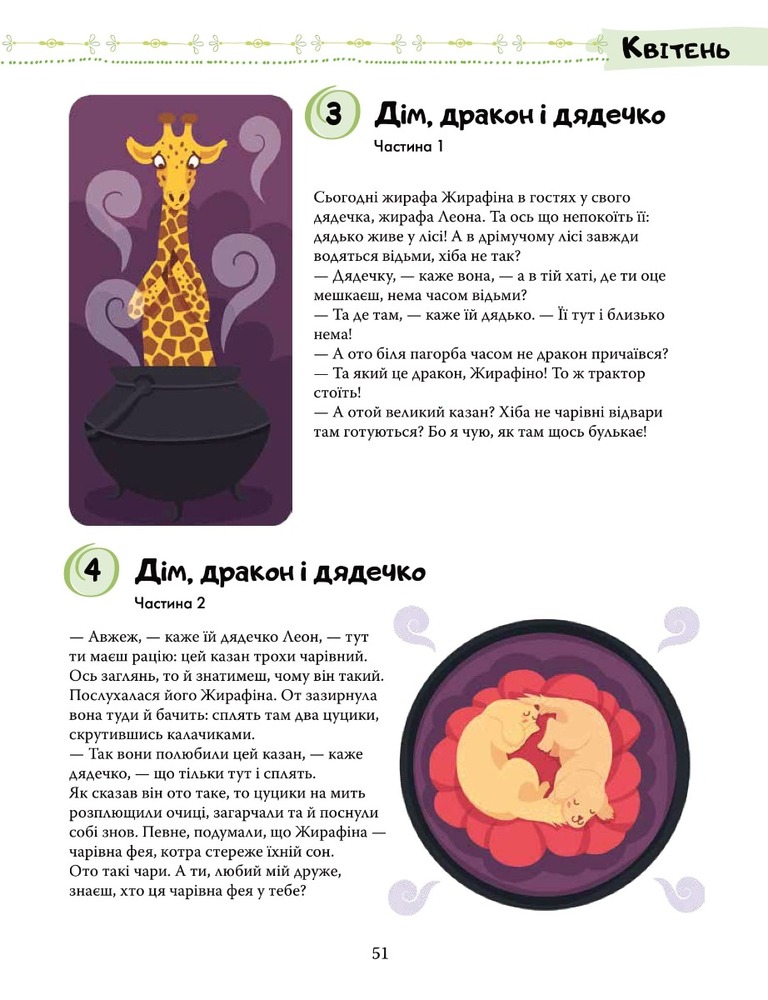 Квітень

3 Дім, дракон і дядечко

Частина 1

Сьогодні жирафа Жирафіна в гостях у свого дядечка, жирафа Леона. Та ось що непокоїть її: дядько живе у лісі! А в дрімучому лісі завжди водяться відьми, хіба не так?

— Дядечку, — каже вона, — а в тій хаті, де ти оце мешкаєш, нема часом відьми?

— Та де там, — каже їй дядько. — Її тут і близько нема!

— А ото біля пагорба часом не дракон причаївся?

— Та який це дракон, Жирафіно! То ж трактор стоїть!

— А отой великий казан? Хіба не чарівні відвари там готуються? Бо я чую, як там щось булькає!

4 Дім, дракон і дядечко

Частина 2

— Авжеж, — каже їй дядечко Леон, — тут ти маєш рацію: цей казан трохи чарівний. Ось заглянь, то й знатимеш, чому він такий. Послухалася його Жирафіна. От зазирнула вона туди й бачить: сплять там два цуцики, скрутившись калачиками.

— Так вони полюбили цей казан, — каже дядечко, — що тільки тут і сплять.

Як сказав він ото таке, то цуцики на мить розплющили очиці, загарчали та й поснули собі знов. Певне, подумали, що Жирафіна — чарівна фея, котра стереже їхній сон. Ото такі чари. А ти, любий мій друже, знаєш, хто ця чарівна фея у тебе?

51